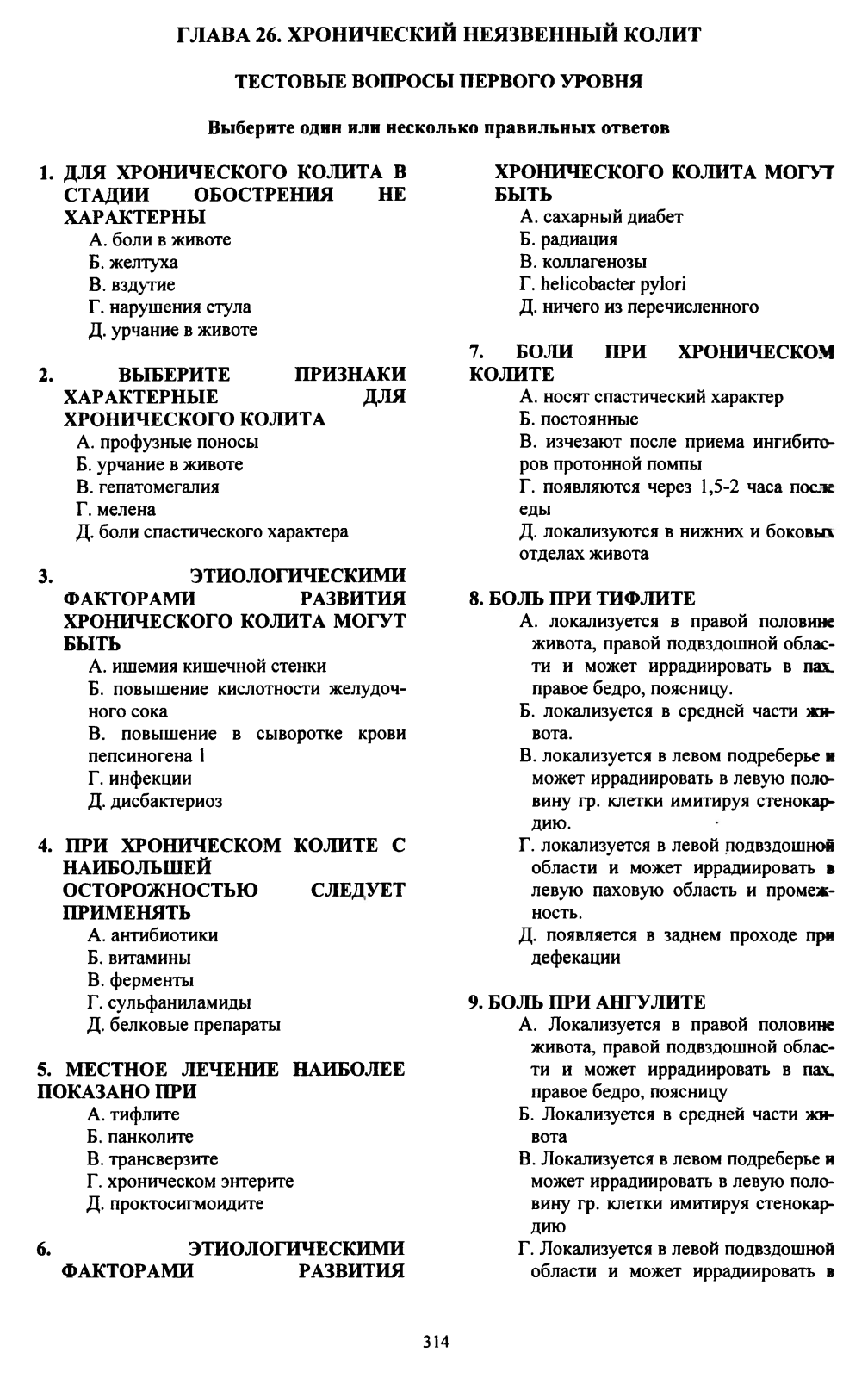 ГЛАВА 26. ХРОНИЧЕСКИЙ НЕЯЗВЕННЫЙ КОЛИТ

ТЕСТОВЫЕ ВОПРОСЫ ПЕРВОГО УРОВНЯ

Выберите один или несколько правильных ответов

1. ДЛЯ ХРОНИЧЕСКОГО КОЛИТА В СТАДИИ ОБОСТРЕНИЯ НЕ ХАРАКТЕРНЫ
А. боли в животе
Б. желтуха
В. вздутие
Г. нарушения стула
Д. урчание в животе

2. ВЫБЕРИТЕ ПРИЗНАКИ ХАРАКТЕРНЫЕ ДЛЯ ХРОНИЧЕСКОГО КОЛИТА
А. профузные поносы
Б. урчание в животе
В. гепатомегалия
Г. мелена
Д. боли спастического характера

3. ЭТИОЛОГИЧЕСКИМИ ФАКТОРАМИ РАЗВИТИЯ ХРОНИЧЕСКОГО КОЛИТА МОГУТ БЫТЬ
А. ишемия кишечной стенки
Б. повышение кислотности желудочного сока
В. повышение в сыворотке крови пепсиногена 1
Г. инфекции
Д. дисбактериоз

4. ПРИ ХРОНИЧЕСКОМ КОЛИТЕ С НАИБОЛЬШЕЙ ОСТОРОЖНОСТЬЮ СЛЕДУЕТ ПРИМЕНЯТЬ
А. антибиотики
Б. витамины
В. ферменты
Г. сульфаниламиды
Д. белковые препараты

5. МЕСТНОЕ ЛЕЧЕНИЕ НАИБОЛЕЕ ПОКАЗАНО ПРИ
А. тифлите
Б. панколите
В. трансверзите
Г. хроническом энтерите
Д. проктосигмоидите

6. ЭТИОЛОГИЧЕСКИМИ ФАКТОРАМИ РАЗВИТИЯ ХРОНИЧЕСКОГО КОЛИТА МОГУТ БЫТЬ
А. сахарный диабет
Б. радиация
В. коллагенозы
Г. helicobacter pylori
Д. ничего из перечисленного

7. БОЛИ ПРИ ХРОНИЧЕСКОМ КОЛИТЕ
А. носят спастический характер
Б. постоянные
В. изчезают после приема ингибиторов протонной помпы
Г. появляются через 1,5-2 часа после еды
Д. локализуются в нижних и боковых отделах живота

8. БОЛЬ ПРИ ТИФЛИТЕ
А. локализуется в правой половине живота, правой подвздошной области и может иррадиировать в пах, правое бедро, поясницу.
Б. локализуется в средней части живота.
В. локализуется в левом подреберье и может иррадиировать в левую половину гр. клетки имитируя стенокардию.
Г. локализуется в левой подвздошной области и может иррадиировать в левую паховую область и промежность.
Д. появляется в заднем проходе при дефекации

9. БОЛЬ ПРИ АНГУЛИТЕ
А. Локализуется в правой половине живота, правой подвздошной области и может иррадиировать в пах, правое бедро, поясницу
Б. Локализуется в средней части живота
В. Локализуется в левом подреберье и может иррадиировать в левую половину гр. клетки имитируя стенокардию
Г. Локализуется в левой подвздошной области и может иррадиировать в

314